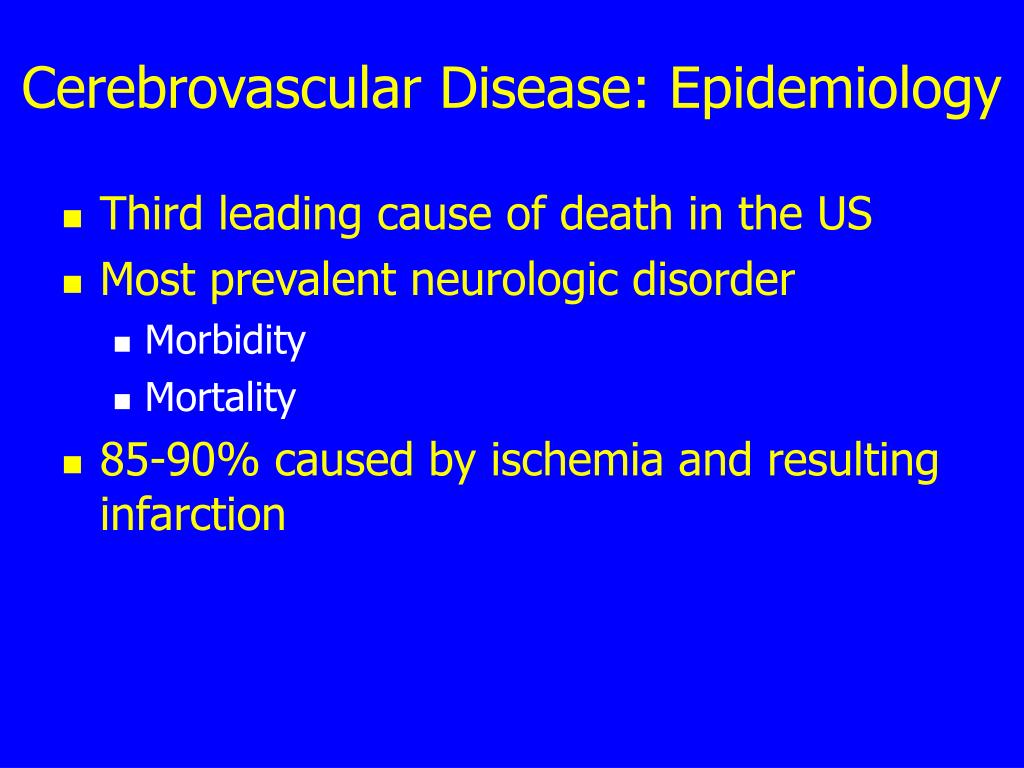 Cerebrovascular Disease: Epidemiology

- Third leading cause of death in the US
- Most prevalent neurologic disorder
  - Morbidity
  - Mortality
- 85-90% caused by ischemia and resulting infarction